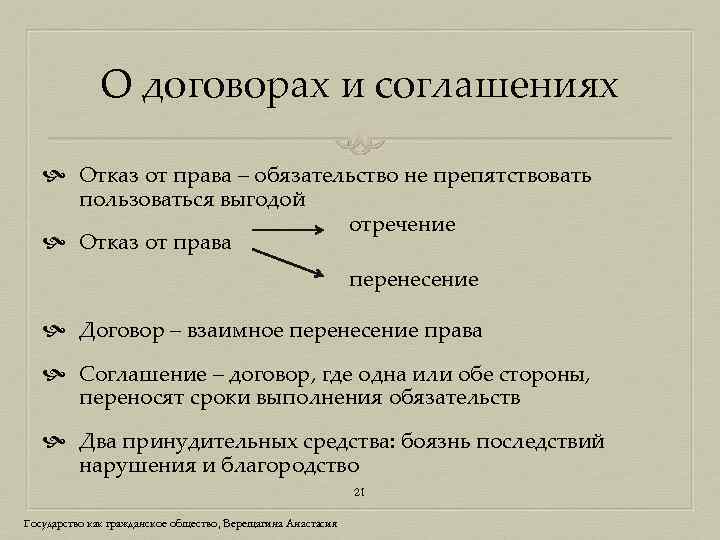 О договорах и соглашениях

Отказ от права – обязательство не препятствовать пользоваться выгодой

Отказ от права

отречение

перенесение

Договор – взаимное перенесение права

Соглашение – договор, где одна или обе стороны, переносят сроки выполнения обязательств

Два принудительных средства: боязнь последствий нарушения и благородство

21

Государство как гражданское общество, Верещагина Анастасия